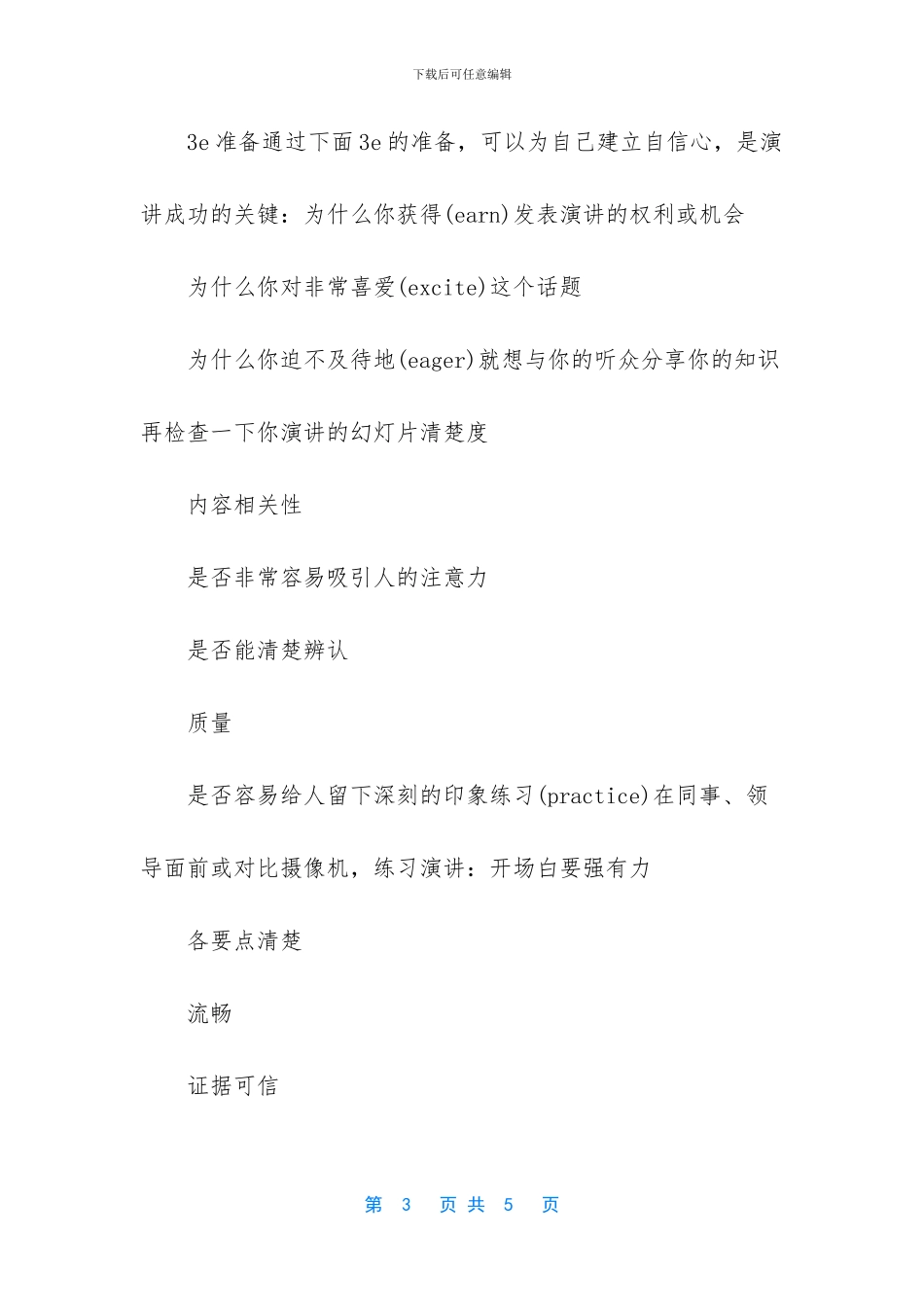 下载后可任意编辑

3e 准备通过下面 3e 的准备，可以为自己建立自信心，是演讲成功的关键：为什么你获得(earn)发表演讲的权利或机会

为什么你对非常喜爱(excite)这个话题

为什么你迫不及待地(eager)就想与你的听众分享你的知识再检查一下你演讲的幻灯片清楚度

内容相关性

是否非常容易吸引人的注意力

是否能清楚辨认

质量

是否容易给人留下深刻的印象练习(practice)在同事、领导面前或对比摄像机，练习演讲：开场白要强有力

各要点清楚

流畅

证据可信

第 3 页 共 5 页